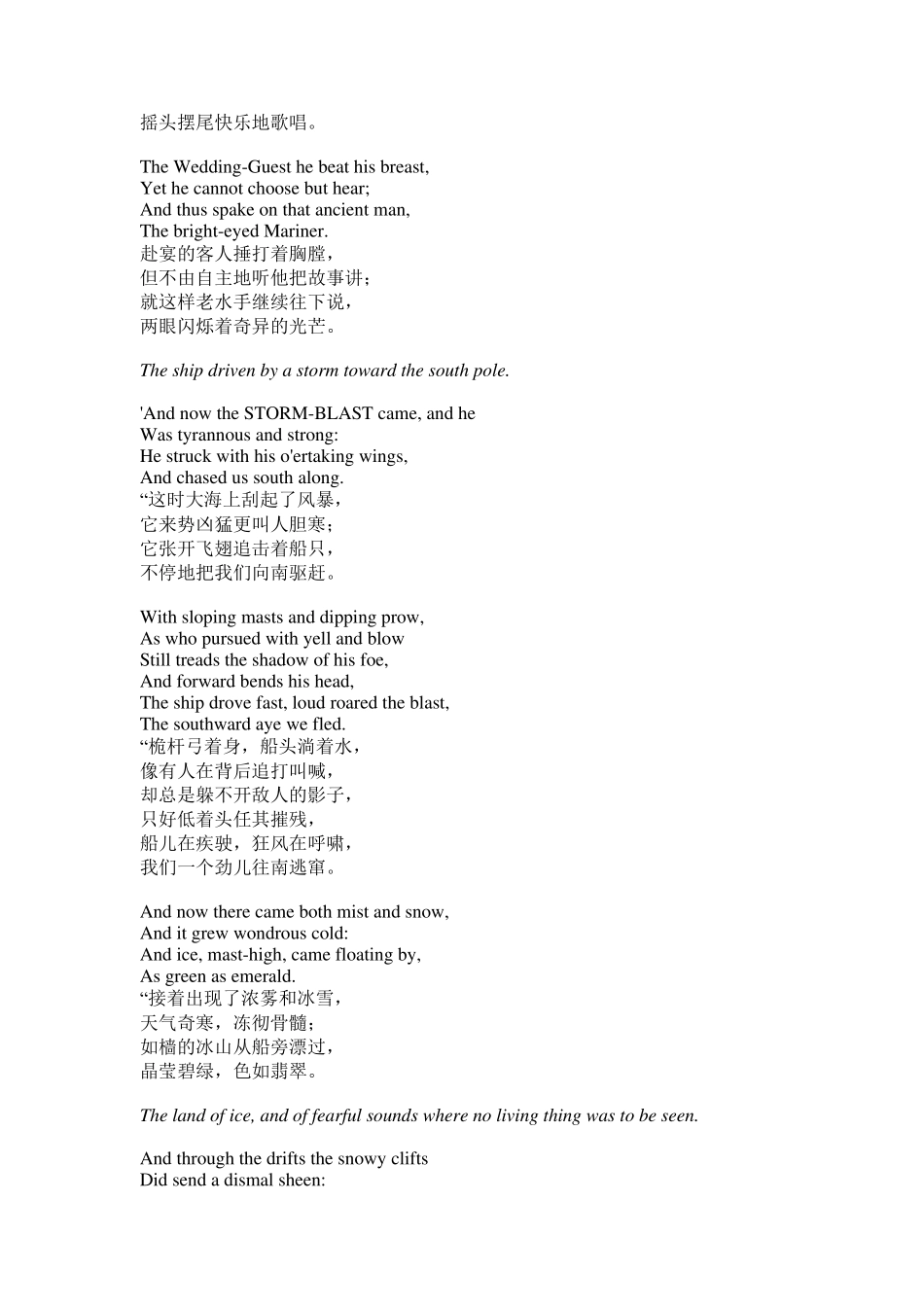 摇头摆尾快乐地歌唱。

The Wedding-Guest he beat his breast,
Yet he cannot choose but hear;
And thus spake on that ancient man,
The bright-eyed Mariner.
赴宴的客人捶打着胸膛，
但不由自主地听他把故事讲；
就这样老水手继续往下说，
两眼闪烁着奇异的光芒。

The ship driven by a storm toward the south pole.

'And now the STORM-BLAST came, and he
Was tyrannous and strong:
He struck with his o'ertaking wings,
And chased us south along.
“这时大海上刮起了风暴，
它来势凶猛更叫人胆寒；
它张开飞翅追击着船只，
不停地把我们向南驱赶。

With sloping masts and dipping prow,
As who pursued with yell and blow
Still treads the shadow of his foe,
And forward bends his head,
The ship drove fast, loud roared the blast,
The southward aye we fled.
“桅杆弓着身，船头淌着水，
像有人在背后追打叫喊，
却总是躲不开敌人的影子，
只好低着头任其摧残，
船儿在疾驶，狂风在呼啸，
我们一个劲儿往南逃窜。

And now there came both mist and snow,
And it grew wondrous cold:
And ice, mast-high, came floating by,
As green as emerald.
“接着出现了浓雾和冰雪，
天气奇寒，冻彻骨髓；
如樯的冰山从船旁漂过，
晶莹碧绿，色如翡翠。

The land of ice, and of fearful sounds where no living thing was to be seen.

And through the drifts the snowy clifts
Did send a dismal sheen: